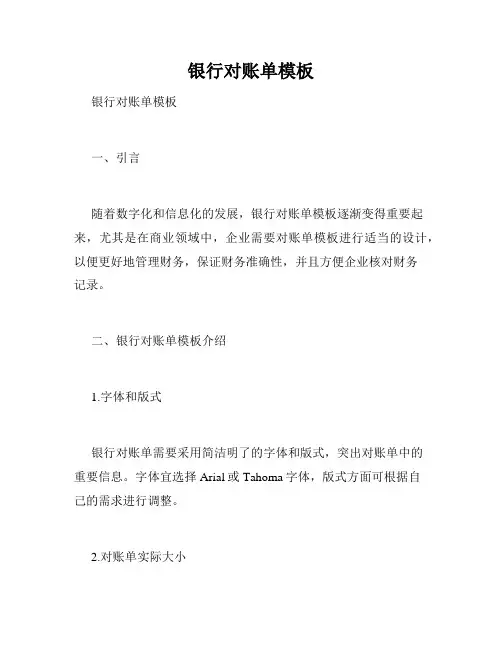 银行对账单模板

银行对账单模板

一、引言

随着数字化和信息化的发展，银行对账单模板逐渐变得重要起来，尤其是在商业领域中，企业需要对账单模板进行适当的设计，以便更好地管理财务，保证财务准确性，并且方便企业核对财务记录。

二、银行对账单模板介绍

1.字体和版式

银行对账单需要采用简洁明了的字体和版式，突出对账单中的重要信息。字体宜选择 Arial 或 Tahoma 字体，版式方面可根据自己的需求进行调整。

2.对账单实际大小